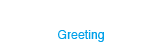 Greeting